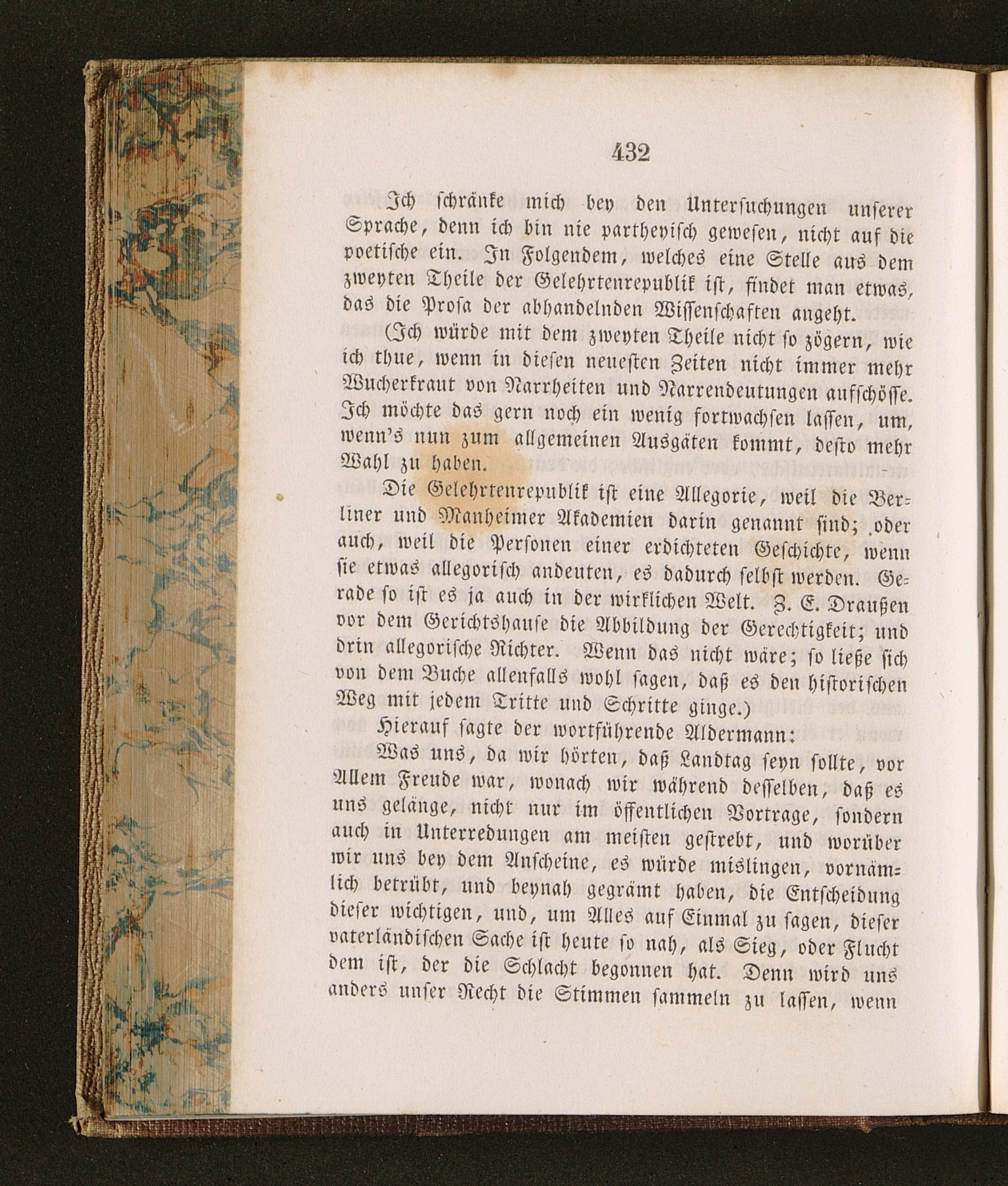 432

Ich schränke mich bey den Untersuchungen unserer Sprache, denn ich bin nie partheyisch gewesen, nicht auf die poetische ein. In Folgendem, welches eine Stelle aus dem zweyten Theile der Gelehrtenrepublik ist, findet man etwas, das die Prosa der abhandelnden Wissenschaften angeht.

(Ich würde mit dem zweyten Theile nicht so zögern, wie ich thue, wenn in diesen neuesten Zeiten nicht immer mehr Wucherkraut von Narrheiten und Narrendeutungen aufschösse. Ich möchte das gern noch ein wenig fortwachsen lassen, um, wenn's nun zum allgemeinen Ausgäten kommt, desto mehr Wahl zu haben.

Die Gelehrtenrepublik ist eine Allegorie, weil die Berliner und Manheimer Akademien darin genannt sind; oder auch, weil die Personen einer erdichteten Geschichte, wenn sie etwas allegorisch andeuten, es dadurch selbst werden. Gerade so ist es ja auch in der wirklichen Welt. Z. E. Draußen vor dem Gerichtshause die Abbildung der Gerechtigkeit; und drin allegorische Richter. Wenn das nicht wäre; so ließe sich von dem Buche allenfalls wohl sagen, daß es den historischen Weg mit jedem Tritte und Schritte ginge.)

Hierauf sagte der wortführende Aldermann:

Was uns, da wir hörten, daß Landtag seyn sollte, vor Allem Freude war, wonach wir während desselben, daß es uns gelänge, nicht nur im öffentlichen Vortrage, sondern auch in Unterredungen am meisten gestrebt, und worüber wir uns bey dem Anscheine, es würde mislingen, vornämlich betrübt, und beynah gegrämt haben, die Entscheidung dieser wichtigen, und, um Alles auf Einmal zu sagen, dieser vaterländischen Sache ist heute so nah, als Sieg, oder Flucht dem ist, der die Schlacht begonnen hat. Denn wird uns anders unser Recht die Stimmen sammeln zu lassen, wenn